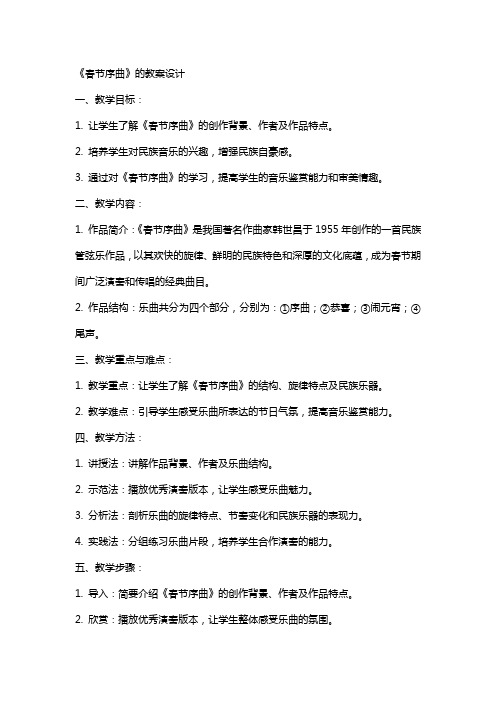 《春节序曲》的教案设计

一、教学目标：

1. 让学生了解《春节序曲》的创作背景、作者及作品特点。

2. 培养学生对民族音乐的兴趣，增强民族自豪感。

3. 通过对《春节序曲》的学习，提高学生的音乐鉴赏能力和审美情趣。

二、教学内容：

1. 作品简介：《春节序曲》是我国著名作曲家韩世昌于 1955 年创作的一首民族管弦乐作品，以其欢快的旋律、鲜明的民族特色和深厚的文化底蕴，成为春节期间广泛演奏和传唱的经典曲目。

2. 作品结构：乐曲共分为四个部分，分别为：①序曲；②恭喜；③闹元宵；④尾声。

三、教学重点与难点：

1. 教学重点：让学生了解《春节序曲》的结构、旋律特点及民族乐器。

2. 教学难点：引导学生感受乐曲所表达的节日气氛，提高音乐鉴赏能力。

四、教学方法：

1. 讲授法：讲解作品背景、作者及乐曲结构。

2. 示范法：播放优秀演奏版本，让学生感受乐曲魅力。

3. 分析法：剖析乐曲的旋律特点、节奏变化和民族乐器的表现力。

4. 实践法：分组练习乐曲片段，培养学生合作演奏的能力。

五、教学步骤：

1. 导入：简要介绍《春节序曲》的创作背景、作者及作品特点。

2. 欣赏：播放优秀演奏版本，让学生整体感受乐曲的氛围。